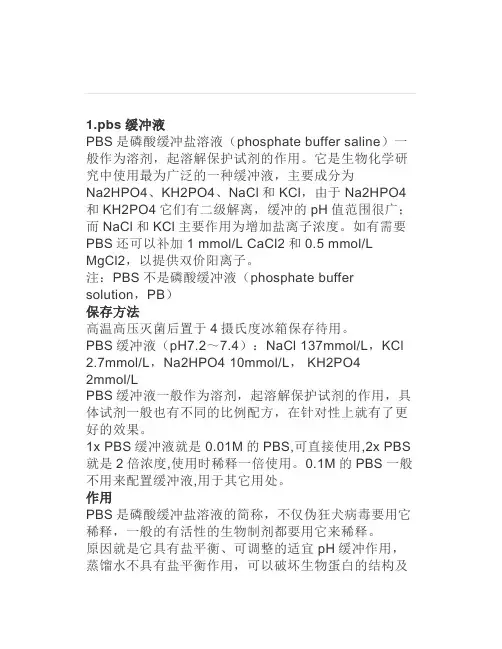 1.pbs 缓冲液
PBS 是磷酸缓冲盐溶液（phosphate buffer saline）一般作为溶剂，起溶解保护试剂的作用。它是生物化学研究中使用最为广泛的一种缓冲液，主要成分为 Na2HPO4、KH2PO4、NaCl 和 KCl，由于 Na2HPO4 和 KH2PO4 它们有二级解离，缓冲的 pH 值范围很广；而 NaCl 和 KCl 主要作用为增加盐离子浓度。如有需要 PBS 还可以补加 1 mmol/L CaCl2 和 0.5 mmol/L MgCl2，以提供双价阳离子。
注：PBS 不是磷酸缓冲液（phosphate buffer solution，PB）
保存方法
高温高压灭菌后置于 4 摄氏度冰箱保存待用。
PBS 缓冲液（pH7.2～7.4）：NaCl 137mmol/L，KCl 2.7mmol/L，Na2HPO4 10mmol/L， KH2PO4 2mmol/L
PBS 缓冲液一般作为溶剂，起溶解保护试剂的作用，具体试剂一般也有不同的比例配方，在针对性上就有了更好的效果。
1x PBS 缓冲液就是 0.01M 的 PBS,可直接使用,2x PBS 就是 2 倍浓度,使用时稀释一倍使用。0.1M 的 PBS 一般不用来配置缓冲液,用于其它用处。
作用
PBS 是磷酸缓冲盐溶液的简称，不仅伪狂犬病毒要用它稀释，一般的有活性的生物制剂都要用它来稀释。
原因就是它具有盐平衡、可调整的适宜 pH 缓冲作用，蒸馏水不具有盐平衡作用，可以破坏生物蛋白的结构及